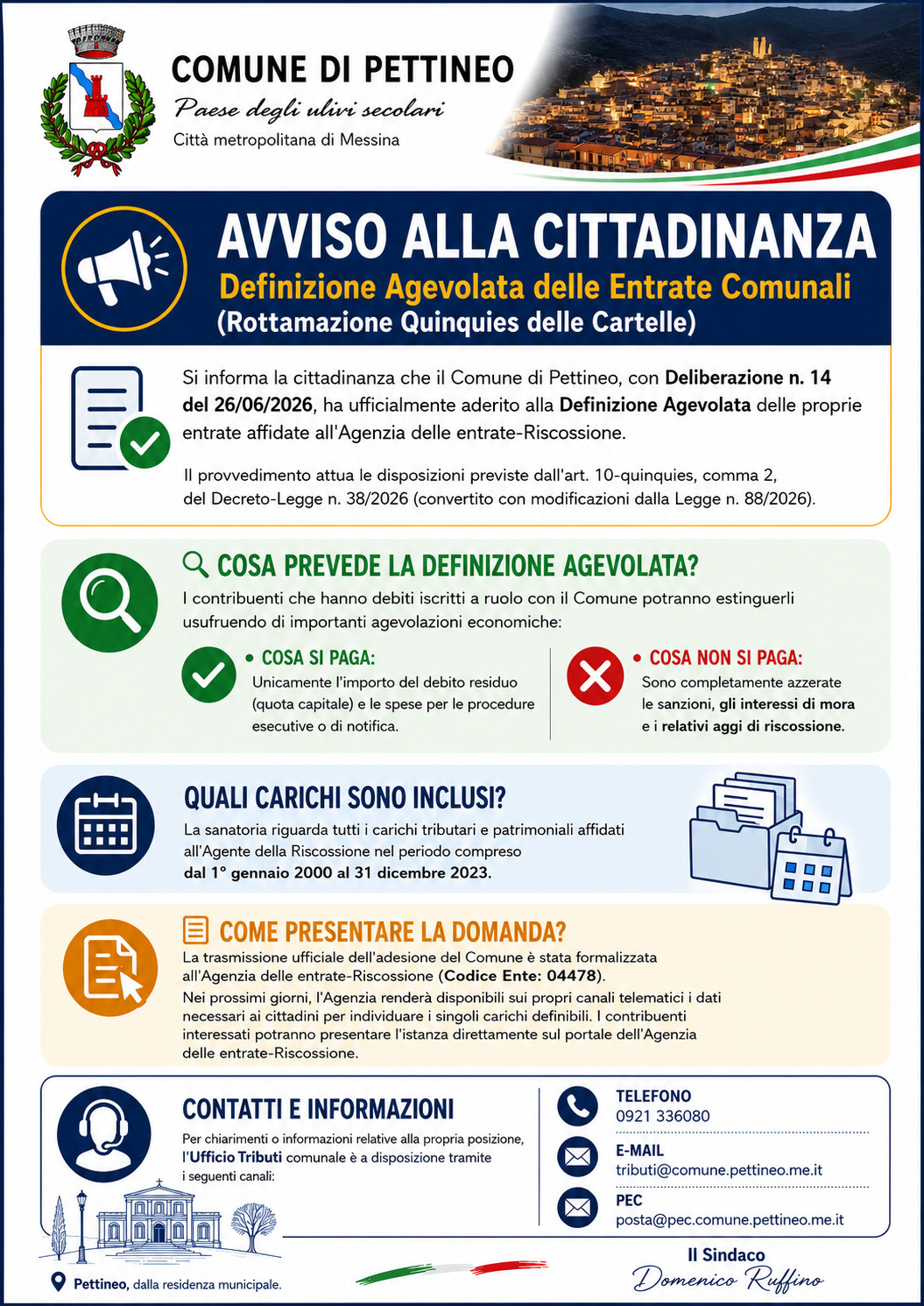 COMUNE DI PETTINEO

Paese degli ulivi secolari

Città metropolitana di Messina

AVVISO ALLA CITTADINANZA

Definizione Agevolata delle Entrate Comunali

(Rottamazione Quinquies delle Cartelle)

Si informa la cittadinanza che il Comune di Pettineo, con Deliberazione n. 14 del 26/06/2026, ha ufficialmente aderito alla Definizione Agevolata delle proprie entrate affidate all'Agenzia delle entrate-Riscossione.

Il provvedimento attua le disposizioni previste dall'art. 10-quinquies, comma 2, del Decreto-Legge n. 38/2026 (convertito con modificazioni dalla Legge n. 88/2026).

COSA PREVEDE LA DEFINIZIONE AGEVOLATA?

I contribuenti che hanno debiti iscritti a ruolo con il Comune potranno estinguerli usufruendo di importanti agevolazioni economiche:

• COSA SI PAGA:

Unicamente l'importo del debito residuo (quota capitale) e le spese per le procedure esecutive o di notifica.

• COSA NON SI PAGA:

Sono completamente azzerate le sanzioni, gli interessi di mora e i relativi aggi di riscossione.

QUALI CARICHI SONO INCLUSI?

La sanatoria riguarda tutti i carichi tributari e patrimoniali affidati all'Agente della Riscossione nel periodo compreso dal 1° gennaio 2000 al 31 dicembre 2023.

COME PRESENTARE LA DOMANDA?

La trasmissione ufficiale dell'adesione del Comune è stata formalizzata all'Agenzia delle entrate-Riscossione (Codice Ente: 04478).

Nei prossimi giorni, l'Agenzia renderà disponibili sui propri canali telematici i dati necessari ai cittadini per individuare i singoli carichi definibili. I contribuenti interessati potranno presentare l'istanza direttamente sul portale dell'Agenzia delle entrate-Riscossione.

CONTATTI E INFORMAZIONI

Per chiarimenti o informazioni relative alla propria posizione, l'Ufficio Tributi comunale è a disposizione tramite i seguenti canali:

TELEFONO
0921 336080

E-MAIL
tributi@comune.pettineo.me.it

PEC
posta@pec.comune.pettineo.me.it

Pettineo, dalla residenza municipale.

Il Sindaco
Domenico Ruffino